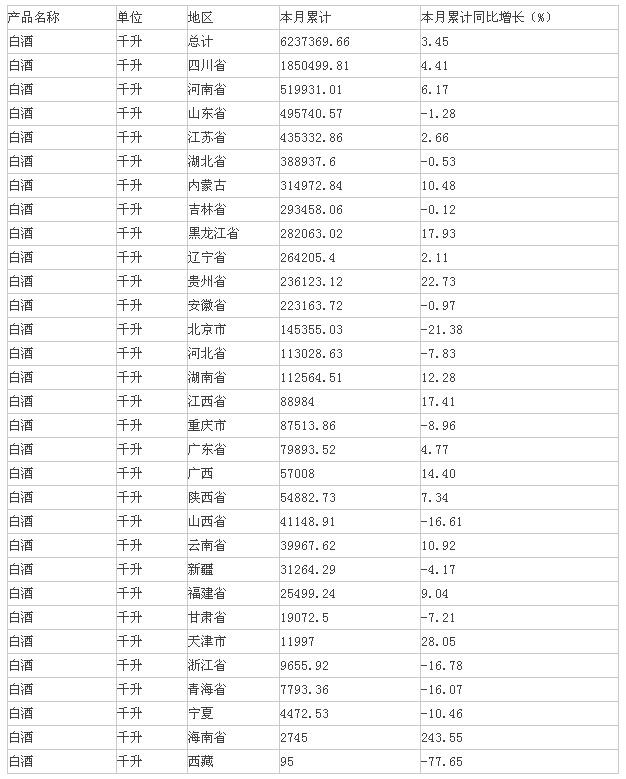 | 产品名称 | 单位 | 地区 | 本月累计 | 本月累计同比增长（%） |
|---|---|---|---|---|
| 白酒 | 千升 | 总计 | 6237369.66 | 3.45 |
| 白酒 | 千升 | 四川省 | 1850499.81 | 4.41 |
| 白酒 | 千升 | 河南省 | 519931.01 | 6.17 |
| 白酒 | 千升 | 山东省 | 495740.57 | -1.28 |
| 白酒 | 千升 | 江苏省 | 435332.86 | 2.66 |
| 白酒 | 千升 | 湖北省 | 388937.6 | -0.53 |
| 白酒 | 千升 | 内蒙古 | 314972.84 | 10.48 |
| 白酒 | 千升 | 吉林省 | 293458.06 | -0.12 |
| 白酒 | 千升 | 黑龙江省 | 282063.02 | 17.93 |
| 白酒 | 千升 | 辽宁省 | 264205.4 | 2.11 |
| 白酒 | 千升 | 贵州省 | 236123.12 | 22.73 |
| 白酒 | 千升 | 安徽省 | 223163.72 | -0.97 |
| 白酒 | 千升 | 北京市 | 145355.03 | -21.38 |
| 白酒 | 千升 | 河北省 | 113028.63 | -7.83 |
| 白酒 | 千升 | 湖南省 | 112564.51 | 12.28 |
| 白酒 | 千升 | 江西省 | 88984 | 17.41 |
| 白酒 | 千升 | 重庆市 | 87513.86 | -8.96 |
| 白酒 | 千升 | 广东省 | 79893.52 | 4.77 |
| 白酒 | 千升 | 广西 | 57008 | 14.40 |
| 白酒 | 千升 | 陕西省 | 54882.73 | 7.34 |
| 白酒 | 千升 | 山西省 | 41148.91 | -16.61 |
| 白酒 | 千升 | 云南省 | 39967.62 | 10.92 |
| 白酒 | 千升 | 新疆 | 31264.29 | -4.17 |
| 白酒 | 千升 | 福建省 | 25499.24 | 9.04 |
| 白酒 | 千升 | 甘肃省 | 19072.5 | -7.21 |
| 白酒 | 千升 | 天津市 | 11997 | 28.05 |
| 白酒 | 千升 | 浙江省 | 9655.92 | -16.78 |
| 白酒 | 千升 | 青海省 | 7793.36 | -16.07 |
| 白酒 | 千升 | 宁夏 | 4472.53 | -10.46 |
| 白酒 | 千升 | 海南省 | 2745 | 243.55 |
| 白酒 | 千升 | 西藏 | 95 | -77.65 |